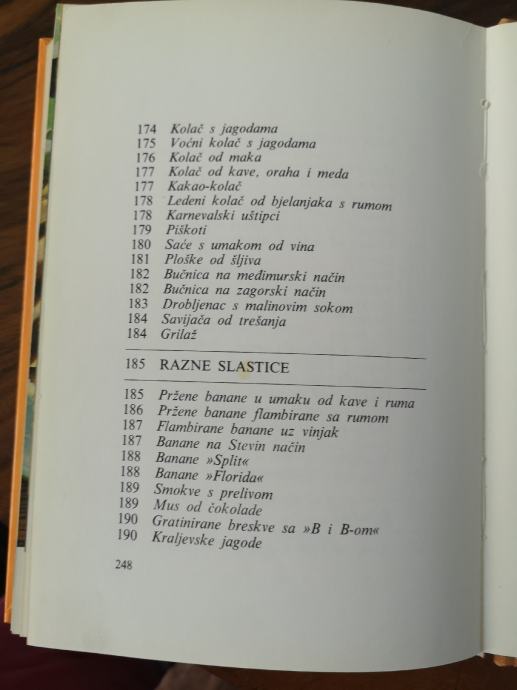 174 Kolač s jagodama
175 Voćni kolač s jagodama
176 Kolač od maka
177 Kolač od kave, oraha i meda
177 Kakao-kolač
178 Ledeni kolač od bjelanjaka s rumom
178 Karnevalski uštipci
179 Piškoti
180 Saće s umakom od vina
181 Ploške od šljiva
182 Bučnica na međimurski način
182 Bučnica na zagorski način
183 Drobljenac s malinovim sokom
184 Savijača od trešanja
184 Grilaž

185 RAZNE SLASTICE

185 Pržene banane u umaku od kave i ruma
186 Pržene banane flambirane sa rumom
187 Flambirane banane uz vinjak
187 Banane na Stevin način
188 Banane »Split«
188 Banane »Florida«
189 Smokve s prelivom
189 Mus od čokolade
190 Gratinirane breskve sa »B i B-om«
190 Kraljevske jagode

248